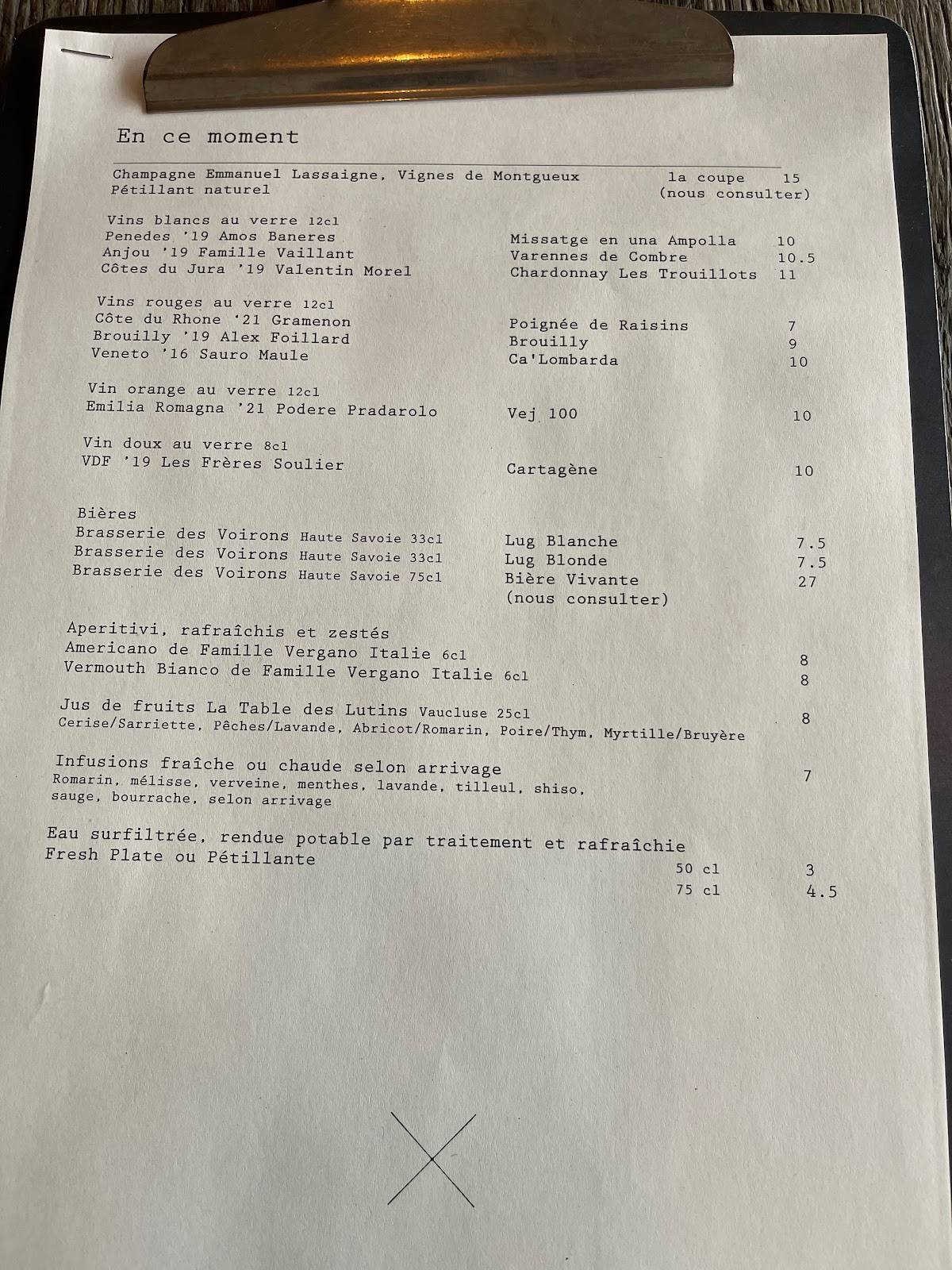 En ce moment

Champagne Emmanuel Lassaigne, Vignes de Montgueux la coupe 15
Pétillant naturel (nous consulter)

Vins blancs au verre 12cl
Penedes '19 Amos Baneres Missatge en una Ampolla 10
Anjou '19 Famille Vaillant Varennes de Combre 10.5
Côtes du Jura '19 Valentin Morel Chardonnay Les Trouillots 11

Vins rouges au verre 12cl
Côte du Rhone '21 Gramenon Poignée de Raisins 7
Brouilly '19 Alex Foillard Brouilly 9
Veneto '16 Sauro Maule Ca'Lombarda 10

Vin orange au verre 12cl
Emilia Romagna '21 Podere Pradarolo Vej 100 10

Vin doux au verre 8cl
VDF '19 Les Frères Soulier Cartagène 10

Bières
Brasserie des Voirons Haute Savoie 33cl Lug Blanche 7.5
Brasserie des Voirons Haute Savoie 33cl Lug Blonde 7.5
Brasserie des Voirons Haute Savoie 75cl Bière Vivante 27
(nous consulter)

Aperitivi, rafraîchis et zestés
Americano de Famille Vergano Italie 6cl 8
Vermouth Bianco de Famille Vergano Italie 6cl 8

Jus de fruits La Table des Lutins Vaucluse 25cl 8
Cerise/Sarriette, Pêches/Lavande, Abricot/Romarin, Poire/Thym, Myrtille/Bruyère

Infusions fraîche ou chaude selon arrivage 7
Romarin, mélisse, verveine, menthes, lavande, tilleul, shiso, sauge, bourrache, selon arrivage

Eau surfiltrée, rendue potable par traitement et rafraîchie
Fresh Plate ou Pétillante
50 cl 3
75 cl 4.5